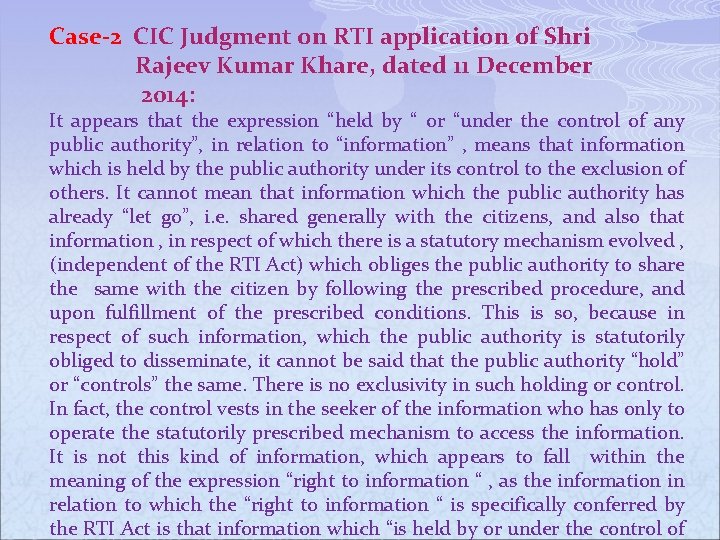 Case-2 CIC Judgment on RTI application of Shri Rajeev Kumar Khare, dated 11 December 2014:

It appears that the expression “held by “ or “under the control of any public authority”, in relation to “information” , means that information which is held by the public authority under its control to the exclusion of others. It cannot mean that information which the public authority has already “let go”, i.e. shared generally with the citizens, and also that information , in respect of which there is a statutory mechanism evolved , (independent of the RTI Act) which obliges the public authority to share the same with the citizen by following the prescribed procedure, and upon fulfillment of the prescribed conditions. This is so, because in respect of such information, which the public authority is statutorily obliged to disseminate, it cannot be said that the public authority “hold” or “controls” the same. There is no exclusivity in such holding or control. In fact, the control vests in the seeker of the information who has only to operate the statutorily prescribed mechanism to access the information. It is not this kind of information, which appears to fall within the meaning of the expression “right to information “ , as the information in relation to which the “right to information “ is specifically conferred by the RTI Act is that information which “is held by or under the control of